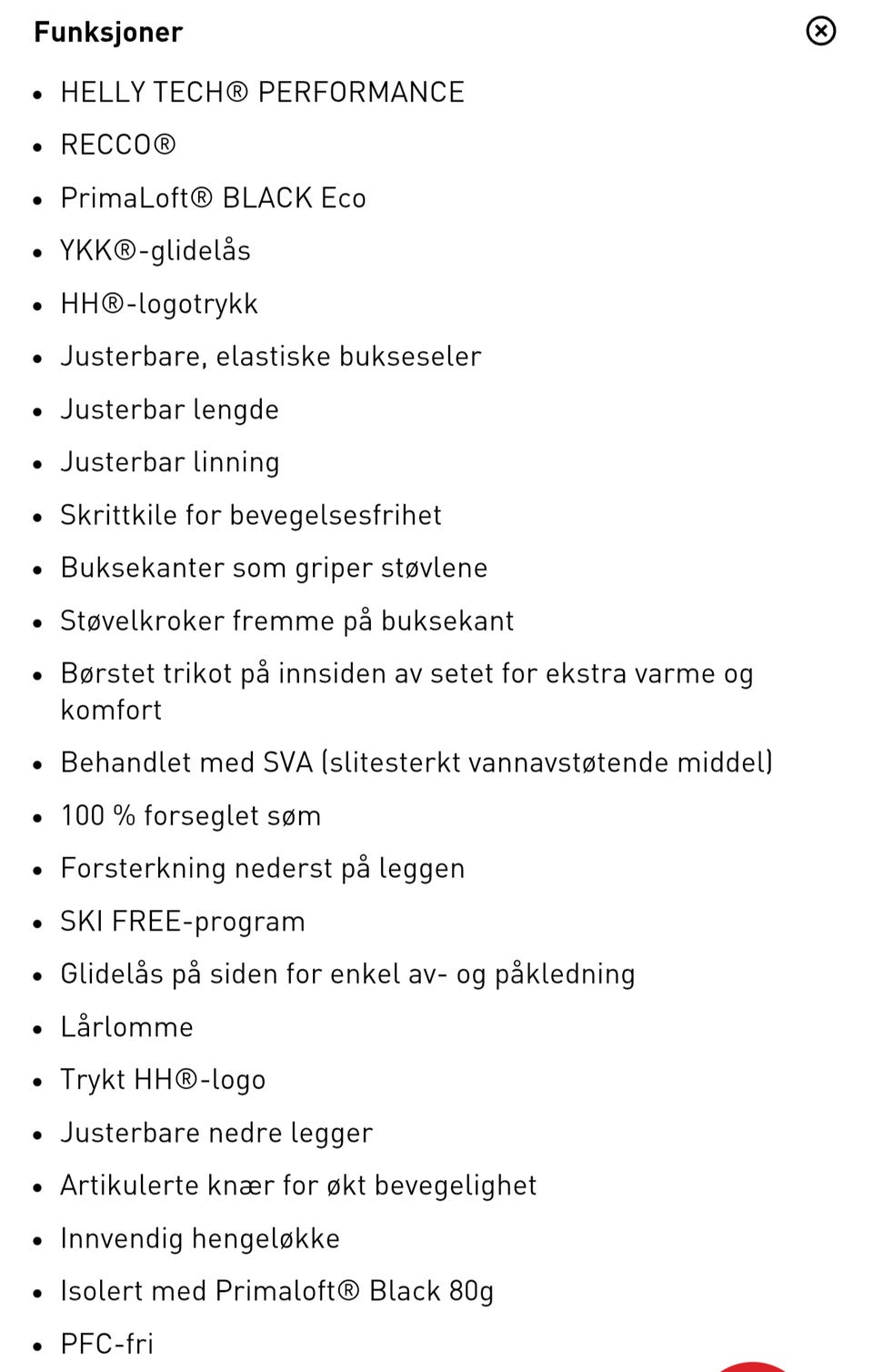 Funksjoner

- HELLY TECH® PERFORMANCE
- RECCO®
- PrimaLoft® BLACK Eco
- YKK®-glidelås
- HH®-logotrykk
- Justerbare, elastiske bukseseler
- Justerbar lengde
- Justerbar linning
- Skrittkile for bevegelsesfrihet
- Buksekanter som griper støvlene
- Støvelkroker fremme på buksekant
- Børstet trikot på innsiden av setet for ekstra varme og komfort
- Behandlet med SVA (slitesterkt vannavstøtende middel)
- 100 % forseglet søm
- Forsterkning nederst på leggen
- SKI FREE-program
- Glidelås på siden for enkel av- og påkledning
- Lårlomme
- Trykt HH®-logo
- Justerbare nedre legger
- Artikulerte knær for økt bevegelighet
- Innvendig hengeløkke
- Isolert med Primaloft® Black 80g
- PFC-fri